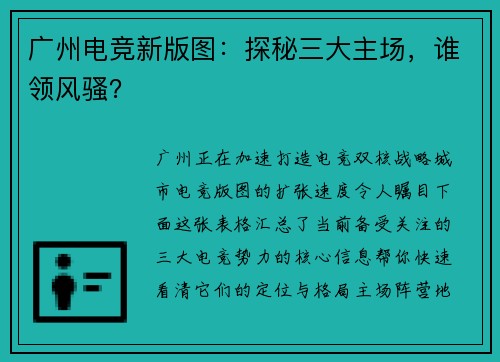 广州电竞新版图：探秘三大主场，谁领风骚？

广州正在加速打造电竞双核战略城市电竞版图的扩张速度令人瞩目下面这张表格汇总了当前备受关注的三大电竞势力的核心信息帮你快速看清它们的定位与格局主场阵营地